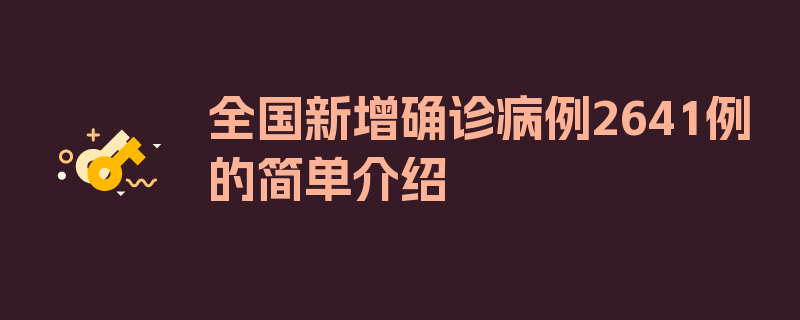 全国新增确诊病例2641例的简单介绍